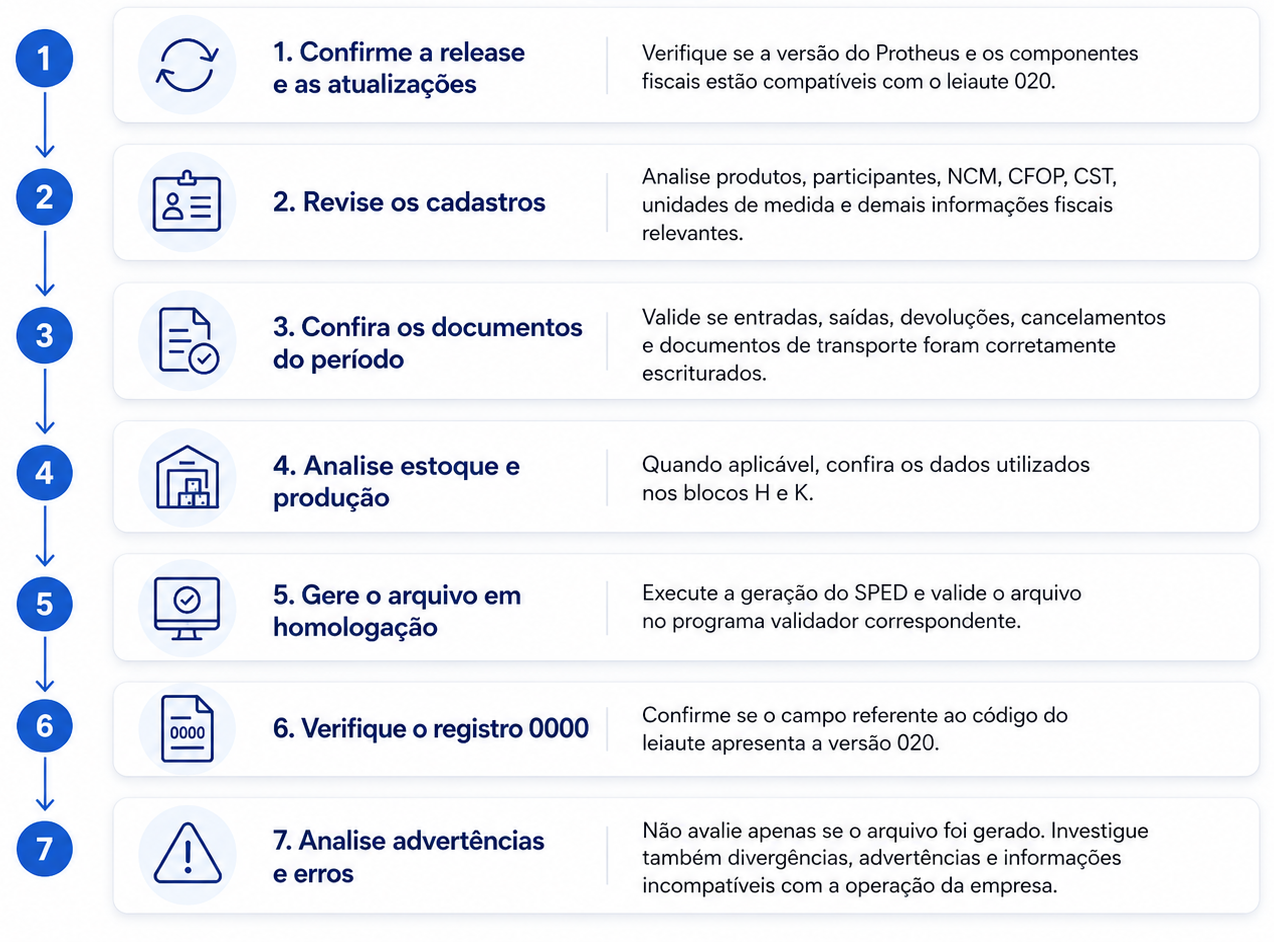 1

1. Confirme a release e as atualizações

Verifique se a versão do Protheus e os componentes fiscais estão compatíveis com o leiaute 020.

2

2. Revise os cadastros

Analise produtos, participantes, NCM, CFOP, CST, unidades de medida e demais informações fiscais relevantes.

3

3. Confira os documentos do período

Valide se entradas, saídas, devoluções, cancelamentos e documentos de transporte foram corretamente escriturados.

4

4. Analise estoque e produção

Quando aplicável, confira os dados utilizados nos blocos H e K.

5

5. Gere o arquivo em homologação

Execute a geração do SPED e valide o arquivo no programa validador correspondente.

6

0000

6. Verifique o registro 0000

Confirme se o campo referente ao código do leiaute apresenta a versão 020.

7

7. Analise advertências e erros

Não avalie apenas se o arquivo foi gerado. Investigue também divergências, advertências e informações incompatíveis com a operação da empresa.